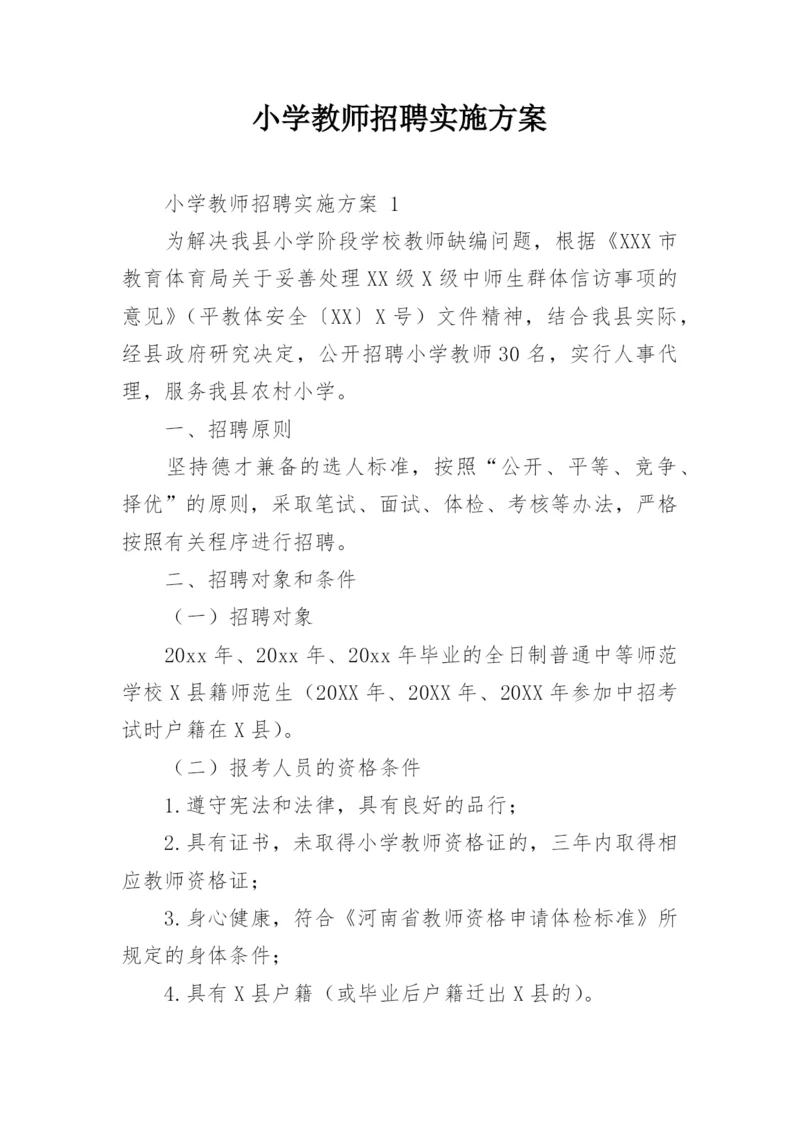 小学教师招聘实施方案

小学教师招聘实施方案 1

为解决我县小学阶段学校教师缺编问题，根据《XXX市教育体育局关于妥善处理XX级X级中师生群体信访事项的意见》（平教体安全〔XX〕X号）文件精神，结合我县实际，经县政府研究决定，公开招聘小学教师30名，实行人事代理，服务我县农村小学。

一、招聘原则

坚持德才兼备的选人标准，按照“公开、平等、竞争、择优”的原则，采取笔试、面试、体检、考核等办法，严格按照有关程序进行招聘。

二、招聘对象和条件

（一）招聘对象

20xx年、20xx年、20xx年毕业的全日制普通中等师范学校X县籍师范生（20XX年、20XX年、20XX年参加中招考试时户籍在X县）。

（二）报考人员的资格条件

1.遵守宪法和法律，具有良好的品行；

2.具有证书，未取得小学教师资格证的，三年内取得相应教师资格证；

3.身心健康，符合《河南省教师资格申请体检标准》所规定的身体条件；

4.具有X县户籍（或毕业后户籍迁出X县的）。